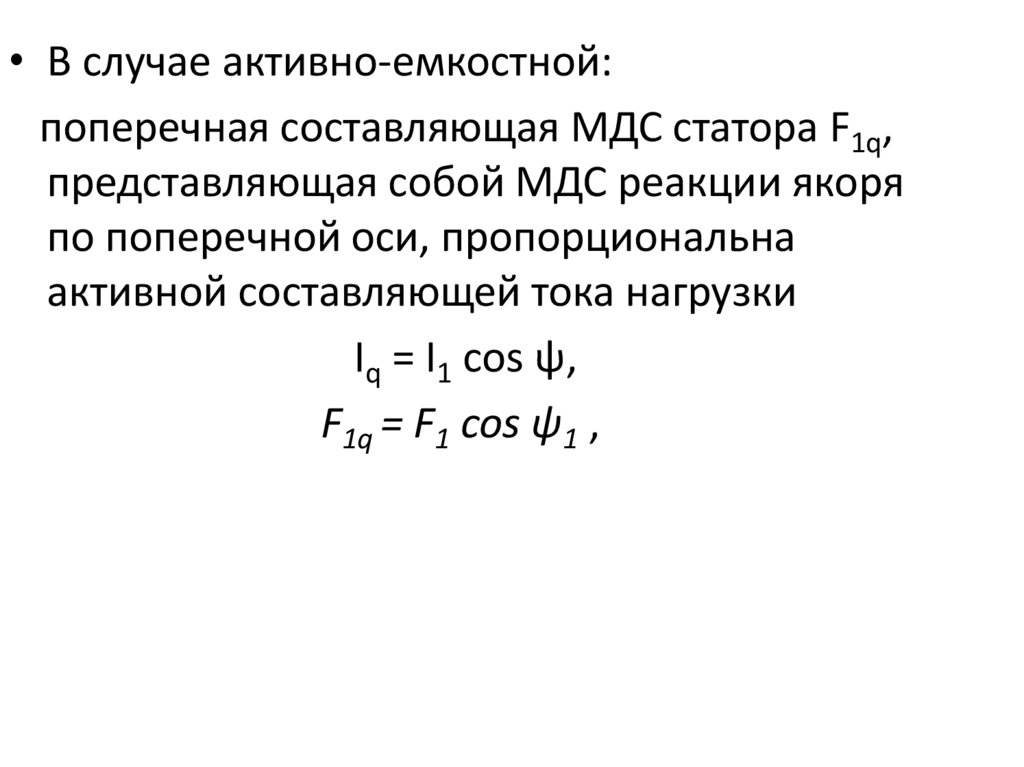 • В случае активно-емкостной:

поперечная составляющая МДС статора $F_{1q}$, представляющая собой МДС реакции якоря по поперечной оси, пропорциональна активной составляющей тока нагрузки

$I_q = I_1 \cos \psi$,

$F_{1q} = F_1 \cos \psi_1$ ,